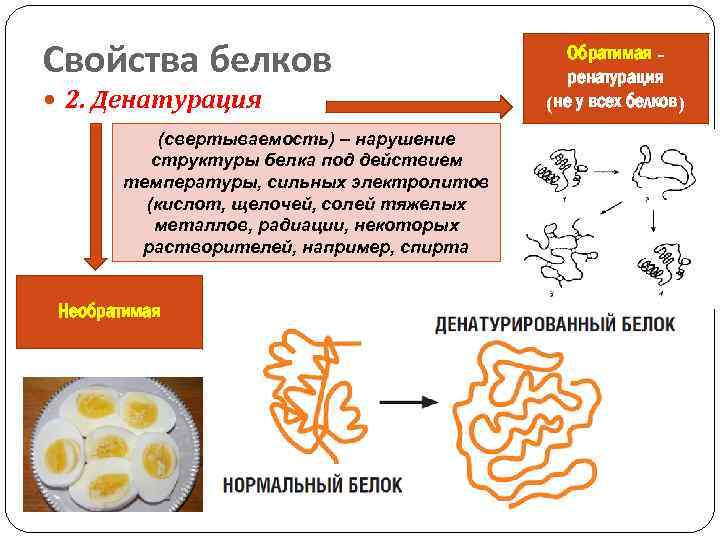 Свойства белков

• 2. Денатурация

Обратимая - ренатурация (не у всех белков)

(свертываемость) – нарушение структуры белка под действием температуры, сильных электролитов (кислот, щелочей, солей тяжелых металлов, радиации, некоторых растворителей, например, спирта

Необратимая

ДЕНАТУРИРОВАННЫЙ БЕЛОК

НОРМАЛЬНЫЙ БЕЛОК